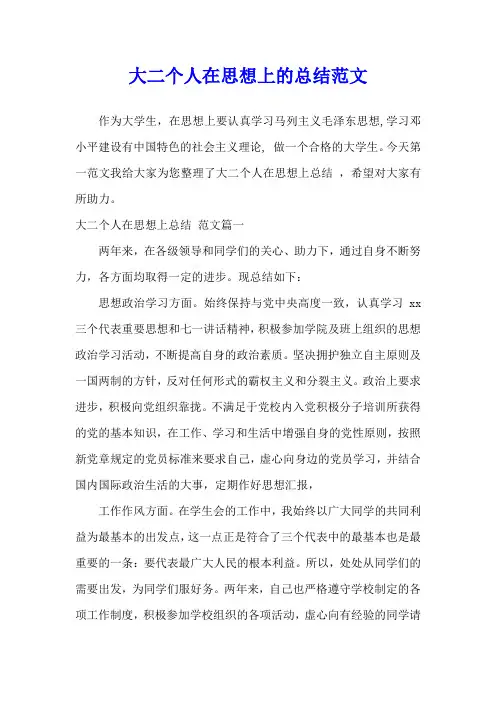 大二个人在思想上的总结范文

作为大学生，在思想上要认真学习马列主义毛泽东思想,学习邓小平建设有中国特色的社会主义理论，做一个合格的大学生。今天第一范文我给大家为您整理了大二个人在思想上总结 ，希望对大家有所助力。

大二个人在思想上总结 范文篇一

两年来，在各级领导和同学们的关心、助力下，通过自身不断努力，各方面均取得一定的进步。现总结如下：

思想政治学习方面。始终保持与党中央高度一致，认真学习 xx 三个代表重要思想和七一讲话精神，积极参加学院及班上组织的思想政治学习活动，不断提高自身的政治素质。坚决拥护独立自主原则及一国两制的方针，反对任何形式的霸权主义和分裂主义。政治上要求进步，积极向党组织靠拢。不满足于党校内入党积极分子培训所获得的党的基本知识，在工作、学习和生活中增强自身的党性原则，按照新党章规定的党员标准来要求自己，虚心向身边的党员学习，并结合国内国际政治生活的大事，定期作好思想汇报，

工作作风方面。在学生会的工作中，我始终以广大同学的共同利益为最基本的出发点，这一点正是符合了三个代表中的最基本也是最重要的一条：要代表最广大人民的根本利益。所以，处处从同学们的需要出发，为同学们服好务。两年来，自己也严格遵守学校制定的各项工作制度，积极参加学校组织的各项活动，虚心向有经验的同学请